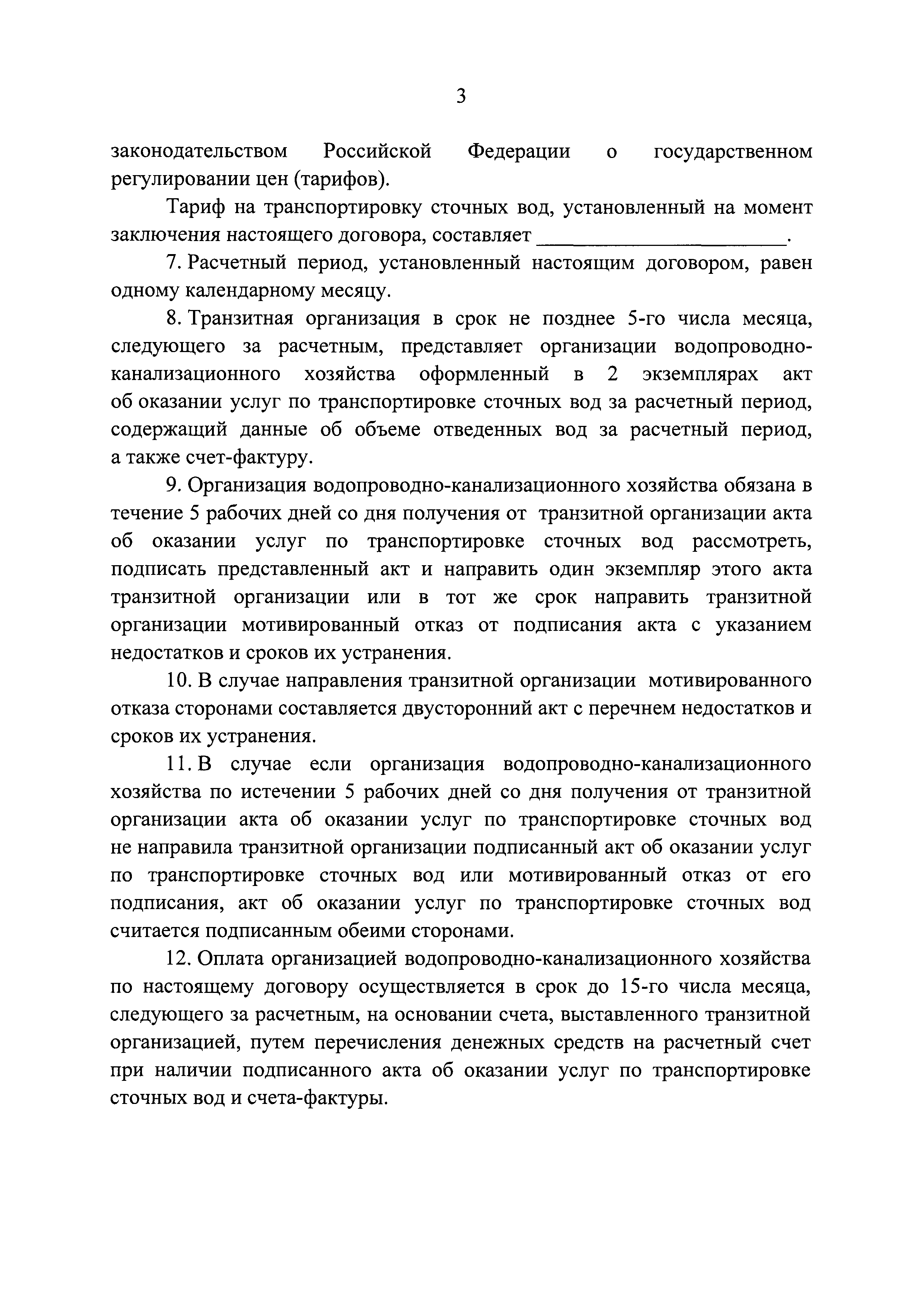 3

законодательством Российской Федерации о государственном регулировании цен (тарифов).

Тариф на транспортировку сточных вод, установленный на момент заключения настоящего договора, составляет ______________________.

7. Расчетный период, установленный настоящим договором, равен одному календарному месяцу.

8. Транзитная организация в срок не позднее 5-го числа месяца, следующего за расчетным, представляет организации водопроводно-канализационного хозяйства оформленный в 2 экземплярах акт об оказании услуг по транспортировке сточных вод за расчетный период, содержащий данные об объеме отведенных вод за расчетный период, а также счет-фактуру.

9. Организация водопроводно-канализационного хозяйства обязана в течение 5 рабочих дней со дня получения от транзитной организации акта об оказании услуг по транспортировке сточных вод рассмотреть, подписать представленный акт и направить один экземпляр этого акта транзитной организации или в тот же срок направить транзитной организации мотивированный отказ от подписания акта с указанием недостатков и сроков их устранения.

10. В случае направления транзитной организации мотивированного отказа сторонами составляется двусторонний акт с перечнем недостатков и сроков их устранения.

11. В случае если организация водопроводно-канализационного хозяйства по истечении 5 рабочих дней со дня получения от транзитной организации акта об оказании услуг по транспортировке сточных вод не направила транзитной организации подписанный акт об оказании услуг по транспортировке сточных вод или мотивированный отказ от его подписания, акт об оказании услуг по транспортировке сточных вод считается подписанным обеими сторонами.

12. Оплата организацией водопроводно-канализационного хозяйства по настоящему договору осуществляется в срок до 15-го числа месяца, следующего за расчетным, на основании счета, выставленного транзитной организацией, путем перечисления денежных средств на расчетный счет при наличии подписанного акта об оказании услуг по транспортировке сточных вод и счета-фактуры.